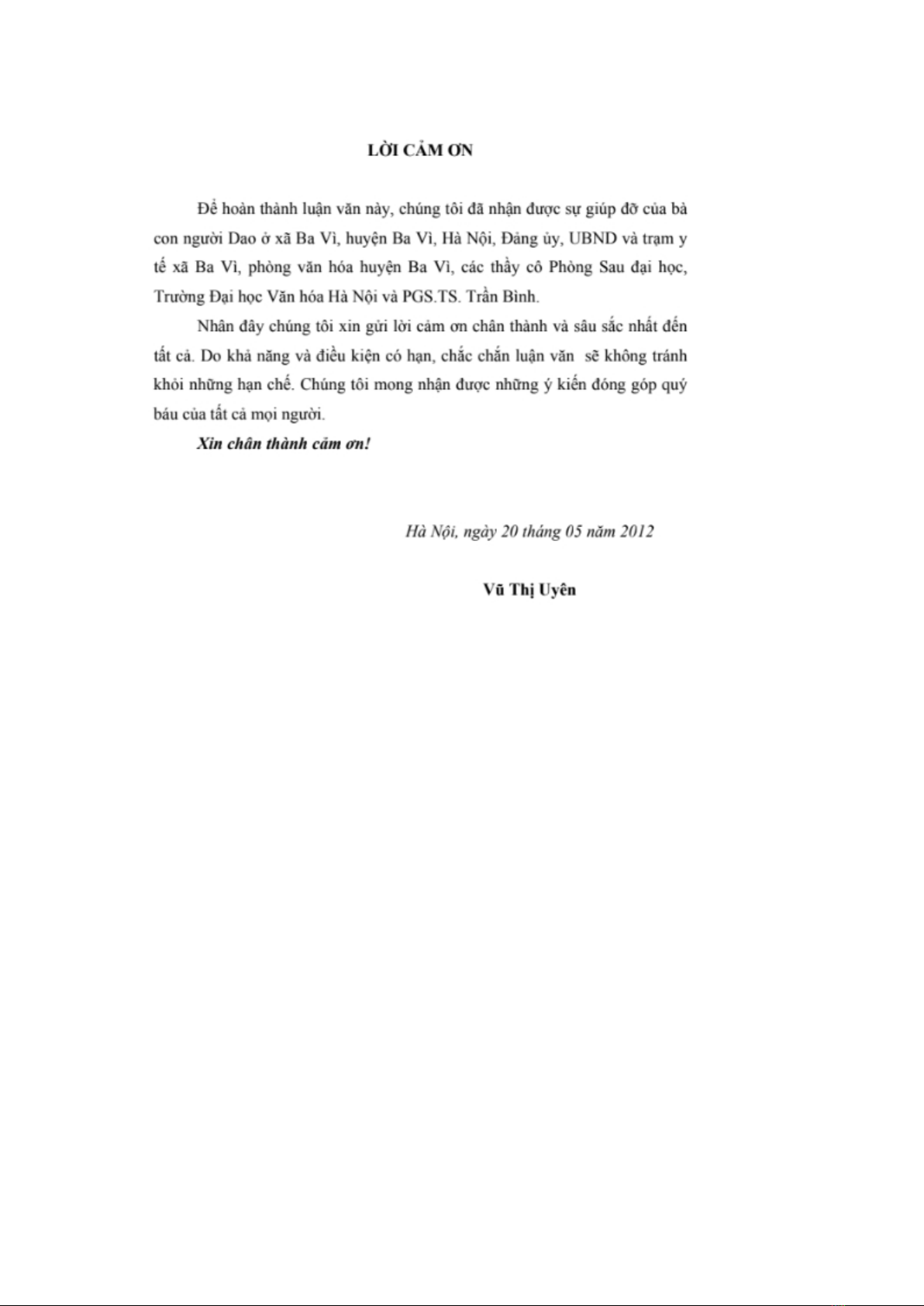 LỜI CẢM ƠN

Để hoàn thành luận văn này, chúng tôi đã nhận được sự giúp đỡ của bà con người Dao ở xã Ba Vì, huyện Ba Vì, Hà Nội, Đảng ủy, UBND và trạm y tế xã Ba Vì, phòng văn hóa huyện Ba Vì, các thầy cô Phòng Sau đại học, Trường Đại học Văn hóa Hà Nội và PGS.TS. Trần Bình.

Nhân đây chúng tôi xin gửi lời cảm ơn chân thành và sâu sắc nhất đến tất cả. Do khả năng và điều kiện có hạn, chắc chắn luận văn sẽ không tránh khỏi những hạn chế. Chúng tôi mong nhận được những ý kiến đóng góp quý báu của tất cả mọi người.

Xin chân thành cảm ơn!

Hà Nội, ngày 20 tháng 05 năm 2012

Vũ Thị Uyên